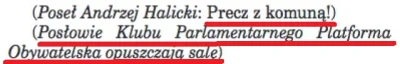 (Poseł Andrzej Halicki: Precz z komuną!)
(Posłowie Klubu Parlamentarnego Platforma Obywatelska opuszczają salę)